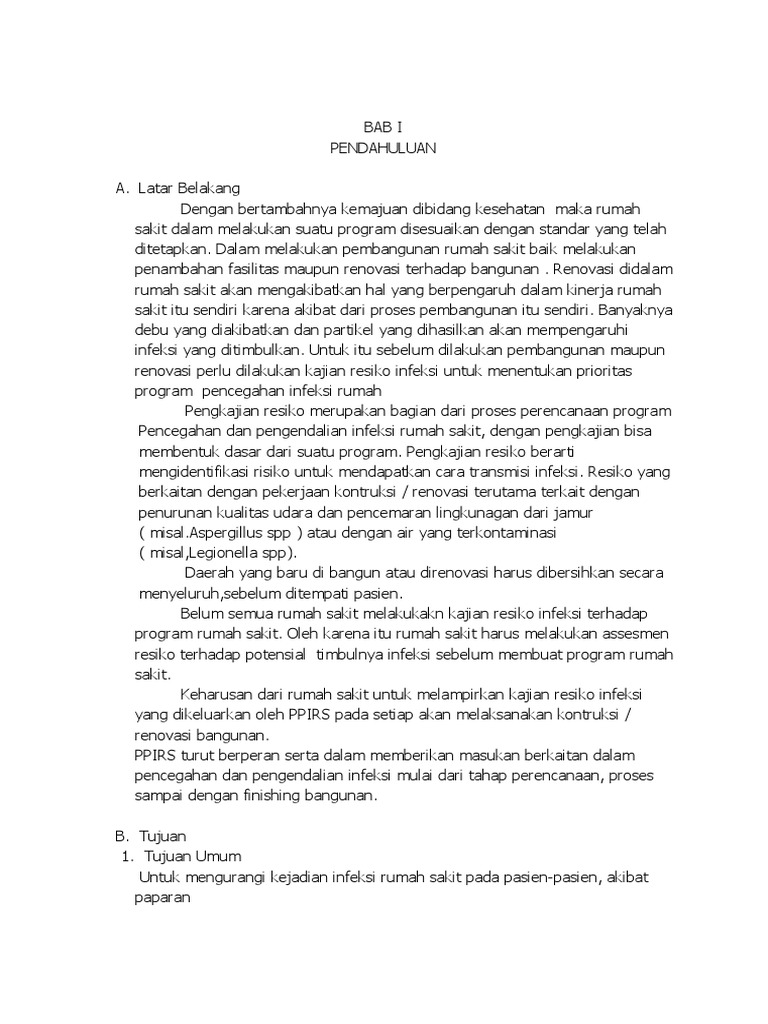 BAB I
PENDAHULUAN

A. Latar Belakang

Dengan bertambahnya kemajuan dibidang kesehatan maka rumah sakit dalam melakukan suatu program disesuaikan dengan standar yang telah ditetapkan. Dalam melakukan pembangunan rumah sakit baik melakukan penambahan fasilitas maupun renovasi terhadap bangunan . Renovasi didalam rumah sakit akan mengakibatkan hal yang berpengaruh dalam kinerja rumah sakit itu sendiri karena akibat dari proses pembangunan itu sendiri. Banyaknya debu yang diakibatkan dan partikel yang dihasilkan akan mempengaruhi infeksi yang ditimbulkan. Untuk itu sebelum dilakukan pembangunan maupun renovasi perlu dilakukan kajian resiko infeksi untuk menentukan prioritas program pencegahan infeksi rumah

Pengkajian resiko merupakan bagian dari proses perencanaan program Pencegahan dan pengendalian infeksi rumah sakit, dengan pengkajian bisa membentuk dasar dari suatu program. Pengkajian resiko berarti mengidentifikasi risiko untuk mendapatkan cara transmisi infeksi. Resiko yang berkaitan dengan pekerjaan kontruksi / renovasi terutama terkait dengan penurunan kualitas udara dan pencemaran lingkunagan dari jamur ( misal.Aspergillus spp ) atau dengan air yang terkontaminasi ( misal,Legionella spp).

Daerah yang baru di bangun atau direnovasi harus dibersihkan secara menyeluruh,sebelum ditempati pasien.

Belum semua rumah sakit melakukakn kajian resiko infeksi terhadap program rumah sakit. Oleh karena itu rumah sakit harus melakukan assesmen resiko terhadap potensial timbulnya infeksi sebelum membuat program rumah sakit.

Keharusan dari rumah sakit untuk melampirkan kajian resiko infeksi yang dikeluarkan oleh PPIRS pada setiap akan melaksanakan kontruksi / renovasi bangunan.
PPIRS turut berperan serta dalam memberikan masukan berkaitan dalam pencegahan dan pengendalian infeksi mulai dari tahap perencanaan, proses sampai dengan finishing bangunan.

B. Tujuan
1. Tujuan Umum
Untuk mengurangi kejadian infeksi rumah sakit pada pasien-pasien, akibat paparan